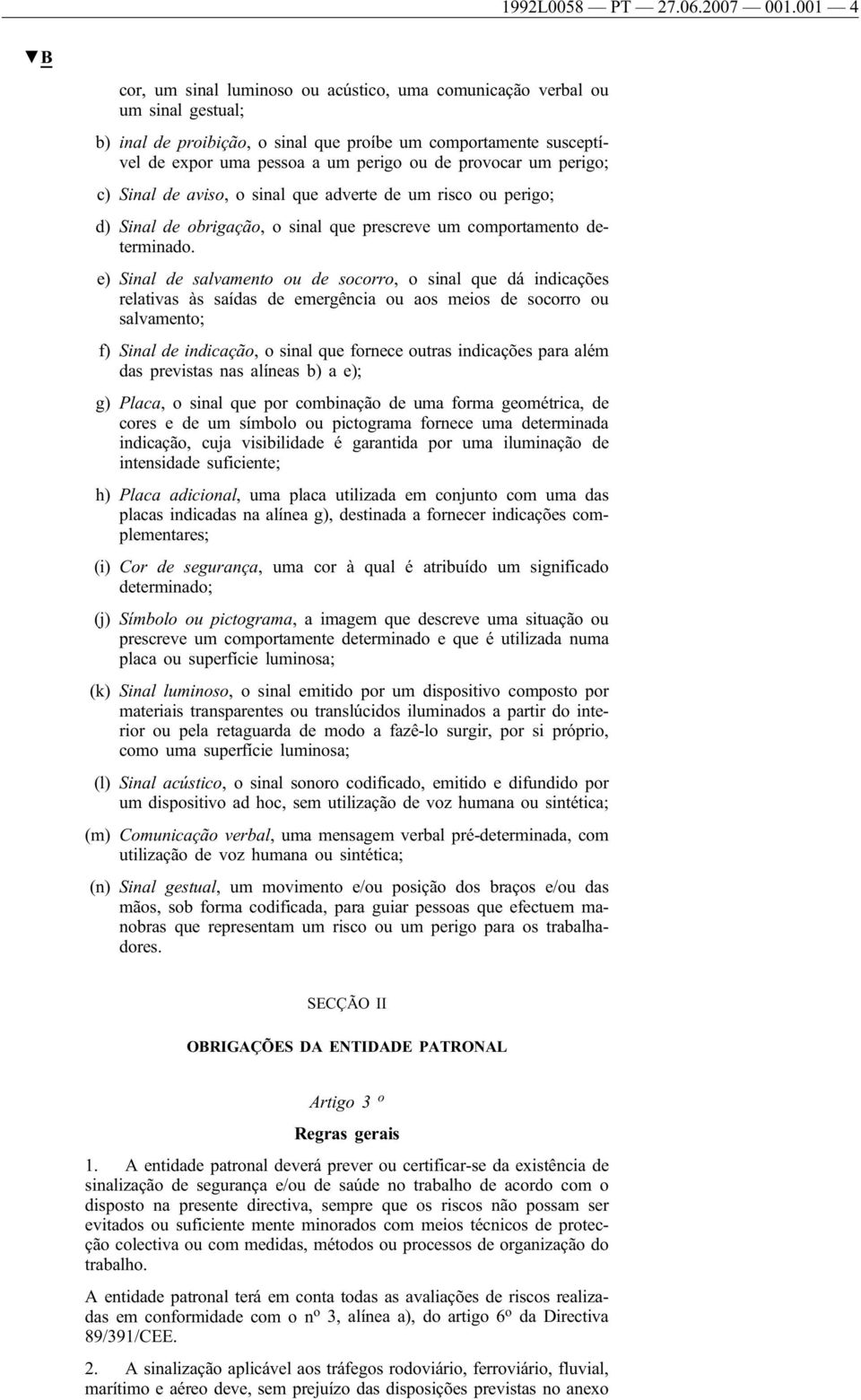 1992L0058 — PT — 27.06.2007 — 001.001 — 4

▼B

cor, um sinal luminoso ou acústico, uma comunicação verbal ou um sinal gestual;

b) inal de proibição, o sinal que proíbe um comportamente susceptível de expor uma pessoa a um perigo ou de provocar um perigo;

c) Sinal de aviso, o sinal que adverte de um risco ou perigo;

d) Sinal de obrigação, o sinal que prescreve um comportamento determinado.

e) Sinal de salvamento ou de socorro, o sinal que dá indicações relativas às saídas de emergência ou aos meios de socorro ou salvamento;

f) Sinal de indicação, o sinal que fornece outras indicações para além das previstas nas alíneas b) a e);

g) Placa, o sinal que por combinação de uma forma geométrica, de cores e de um símbolo ou pictograma fornece uma determinada indicação, cuja visibilidade é garantida por uma iluminação de intensidade suficiente;

h) Placa adicional, uma placa utilizada em conjunto com uma das placas indicadas na alínea g), destinada a fornecer indicações complementares;

(i) Cor de segurança, uma cor à qual é atribuído um significado determinado;

(j) Símbolo ou pictograma, a imagem que descreve uma situação ou prescreve um comportamente determinado e que é utilizada numa placa ou superfície luminosa;

(k) Sinal luminoso, o sinal emitido por um dispositivo composto por materiais transparentes ou translúcidos iluminados a partir do interior ou pela retaguarda de modo a fazê-lo surgir, por si próprio, como uma superfície luminosa;

(l) Sinal acústico, o sinal sonoro codificado, emitido e difundido por um dispositivo ad hoc, sem utilização de voz humana ou sintética;

(m) Comunicação verbal, uma mensagem verbal pré-determinada, com utilização de voz humana ou sintética;

(n) Sinal gestual, um movimento e/ou posição dos braços e/ou das mãos, sob forma codificada, para guiar pessoas que efectuem manobras que representam um risco ou um perigo para os trabalhadores.

SECÇÃO II

OBRIGAÇÕES DA ENTIDADE PATRONAL

Artigo 3 º

Regras gerais

1. A entidade patronal deverá prever ou certificar-se da existência de sinalização de segurança e/ou de saúde no trabalho de acordo com o disposto na presente directiva, sempre que os riscos não possam ser evitados ou suficiente mente minorados com meios técnicos de protecção colectiva ou com medidas, métodos ou processos de organização do trabalho.

A entidade patronal terá em conta todas as avaliações de riscos realizadas em conformidade com o nº 3, alínea a), do artigo 6º da Directiva 89/391/CEE.

2. A sinalização aplicável aos tráfegos rodoviário, ferroviário, fluvial, marítimo e aéreo deve, sem prejuízo das disposições previstas no anexo